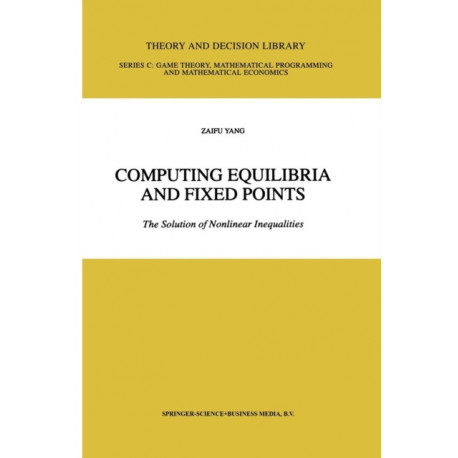 THEORY AND DECISION LIBRARY

SERIES C: GAME THEORY, MATHEMATICAL PROGRAMMING
AND MATHEMATICAL ECONOMICS

ZAIFU YANG

COMPUTING EQUILIBRIA
AND FIXED POINTS

The Solution of Nonlinear Inequalities

SPRINGER-SCIENCE+BUSINESS MEDIA, B.V.